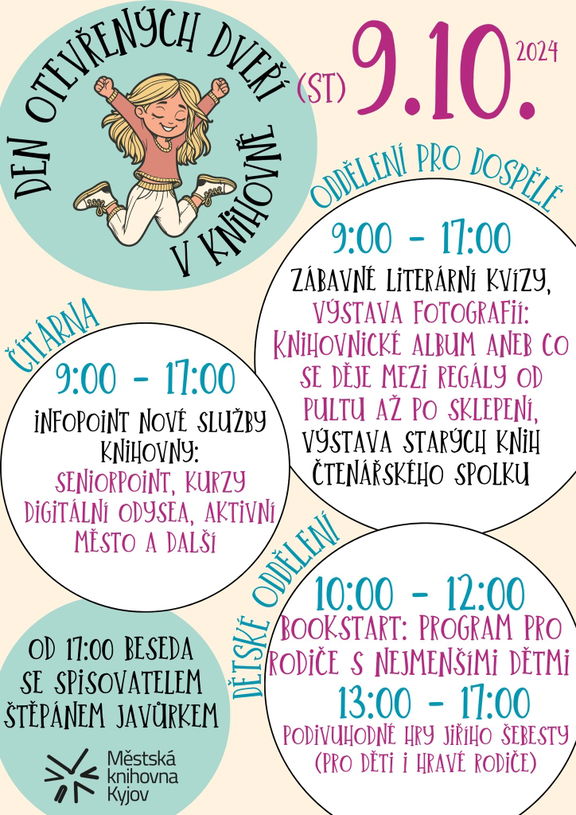 DEN OTEVŘENÝCH DVEŘÍ V KNIHOVNĚ

(ST) 9.10. 2024

ODDĚLENÍ PRO DOSPĚLÉ

9:00 - 17:00

ZÁBAVNÉ LITERÁRNÍ KVÍZY, VÝSTAVA FOTOGRAFIÍ: KNIHOVNICKÉ ALBUM ANEB CO SE DĚJE MEZI REGÁLY OD PULTU AŽ PO SKLEPENÍ, VÝSTAVA STARÝCH KNIH ČTENÁŘSKÉHO SPOLKU

ČÍTÁRNA

9:00 - 17:00

INFOPOINT NOVÉ SLUŽBY KNIHOVNY: SENIORPOINT, KURZY DIGITÁLNÍ ODYSEA, AKTIVNÍ MĚSTO A DALŠÍ

DĚTSKÉ ODDĚLENÍ

10:00 - 12:00

BOOKSTART: PROGRAM PRO RODIČE S NEJMENŠÍMI DĚTMI

13:00 - 17:00

PODIVUHODNÉ HRY JIŘÍHO ŠEBESTY (PRO DĚTI I HRAVÉ RODIČE)

OD 17:00 BESEDA SE SPISOVATELEM ŠTĚPÁNEM JAVŮRKEM

Městská knihovna Kyjov